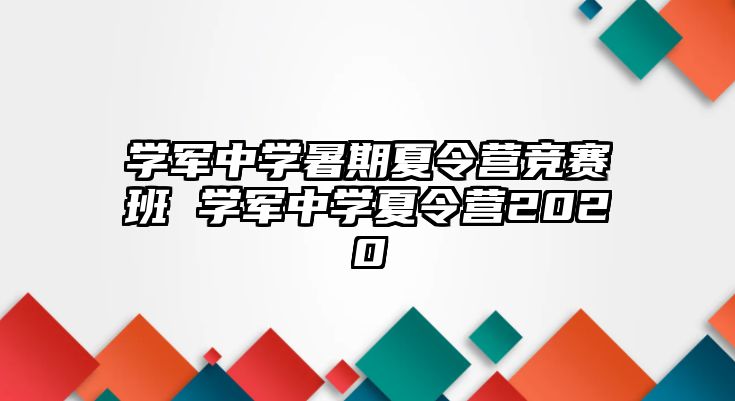 学军中学暑期夏令营竞赛班 学军中学夏令营2020